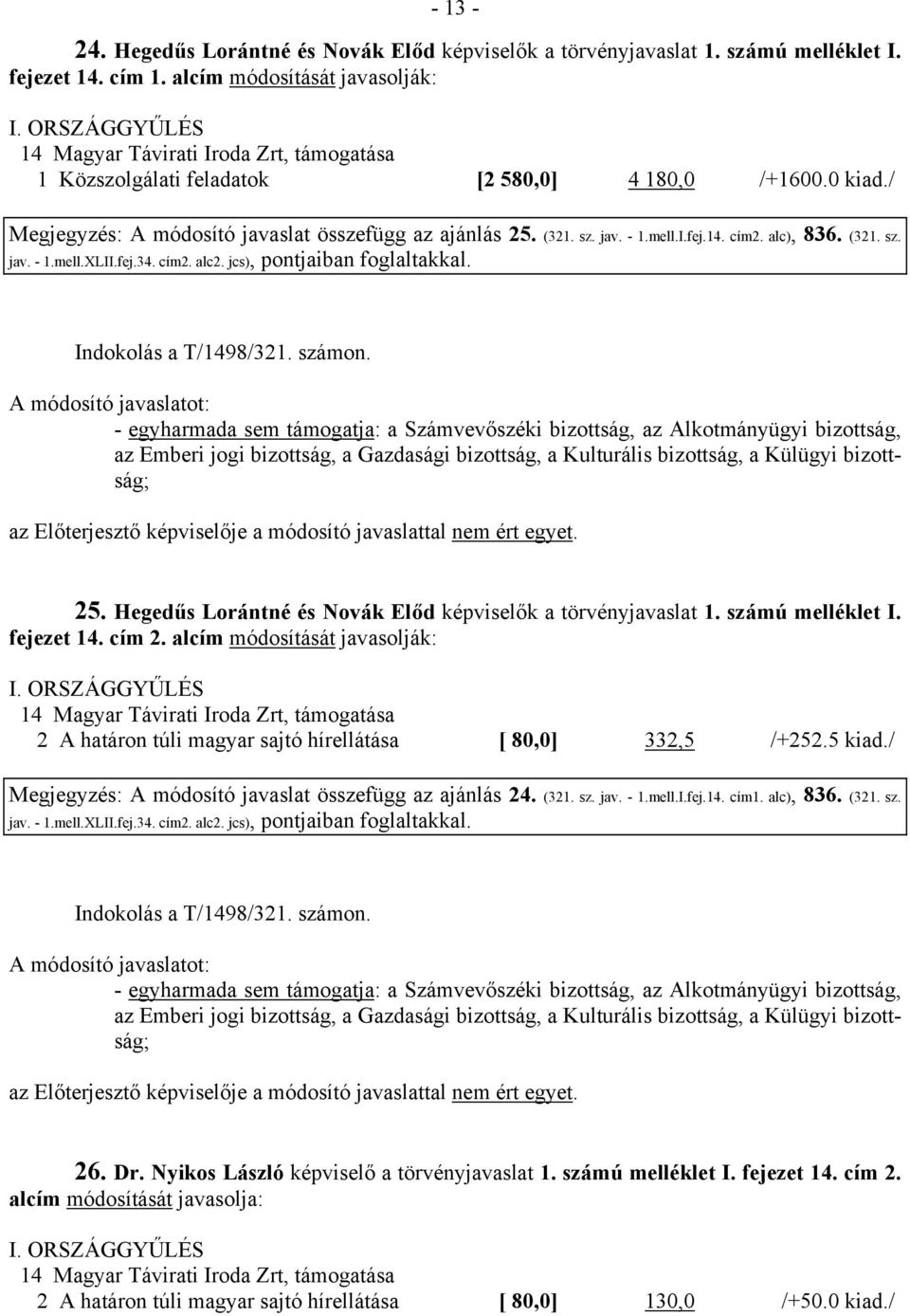 - 13 -

24. Hegedűs Lorántné és Novák Előd képviselők a törvényjavaslat 1. számú melléklet I. fejezet 14. cím 1. alcím módosítását javasolják:

I. ORSZÁGGYŰLÉS
14 Magyar Távirati Iroda Zrt, támogatása
1 Közszolgálati feladatok [2 580,0] 4 180,0 /+1600.0 kiad./

Megjegyzés: A módosító javaslat összefügg az ajánlás 25. (321. sz. jav. - 1.mell.I.fej.14. cím2. alc), 836. (321. sz. jav. - 1.mell.XLII.fej.34. cím2. alc2. jcs), pontjaiban foglaltakkal.

Indokolás a T/1498/321. számon.

A módosító javaslatot:
- egyharmada sem támogatja: a Számvevőszéki bizottság, az Alkotmányügyi bizottság, az Emberi jogi bizottság, a Gazdasági bizottság, a Kulturális bizottság, a Külügyi bizottság;

az Előterjesztő képviselője a módosító javaslattal nem ért egyet.

25. Hegedűs Lorántné és Novák Előd képviselők a törvényjavaslat 1. számú melléklet I. fejezet 14. cím 2. alcím módosítását javasolják:

I. ORSZÁGGYŰLÉS
14 Magyar Távirati Iroda Zrt, támogatása
2 A határon túli magyar sajtó hírellátása [ 80,0] 332,5 /+252.5 kiad./

Megjegyzés: A módosító javaslat összefügg az ajánlás 24. (321. sz. jav. - 1.mell.I.fej.14. cím1. alc), 836. (321. sz. jav. - 1.mell.XLII.fej.34. cím2. alc2. jcs), pontjaiban foglaltakkal.

Indokolás a T/1498/321. számon.

A módosító javaslatot:
- egyharmada sem támogatja: a Számvevőszéki bizottság, az Alkotmányügyi bizottság, az Emberi jogi bizottság, a Gazdasági bizottság, a Kulturális bizottság, a Külügyi bizottság;

az Előterjesztő képviselője a módosító javaslattal nem ért egyet.

26. Dr. Nyikos László képviselő a törvényjavaslat 1. számú melléklet I. fejezet 14. cím 2. alcím módosítását javasolja:

I. ORSZÁGGYŰLÉS
14 Magyar Távirati Iroda Zrt, támogatása
2 A határon túli magyar sajtó hírellátása [ 80,0] 130,0 /+50.0 kiad./